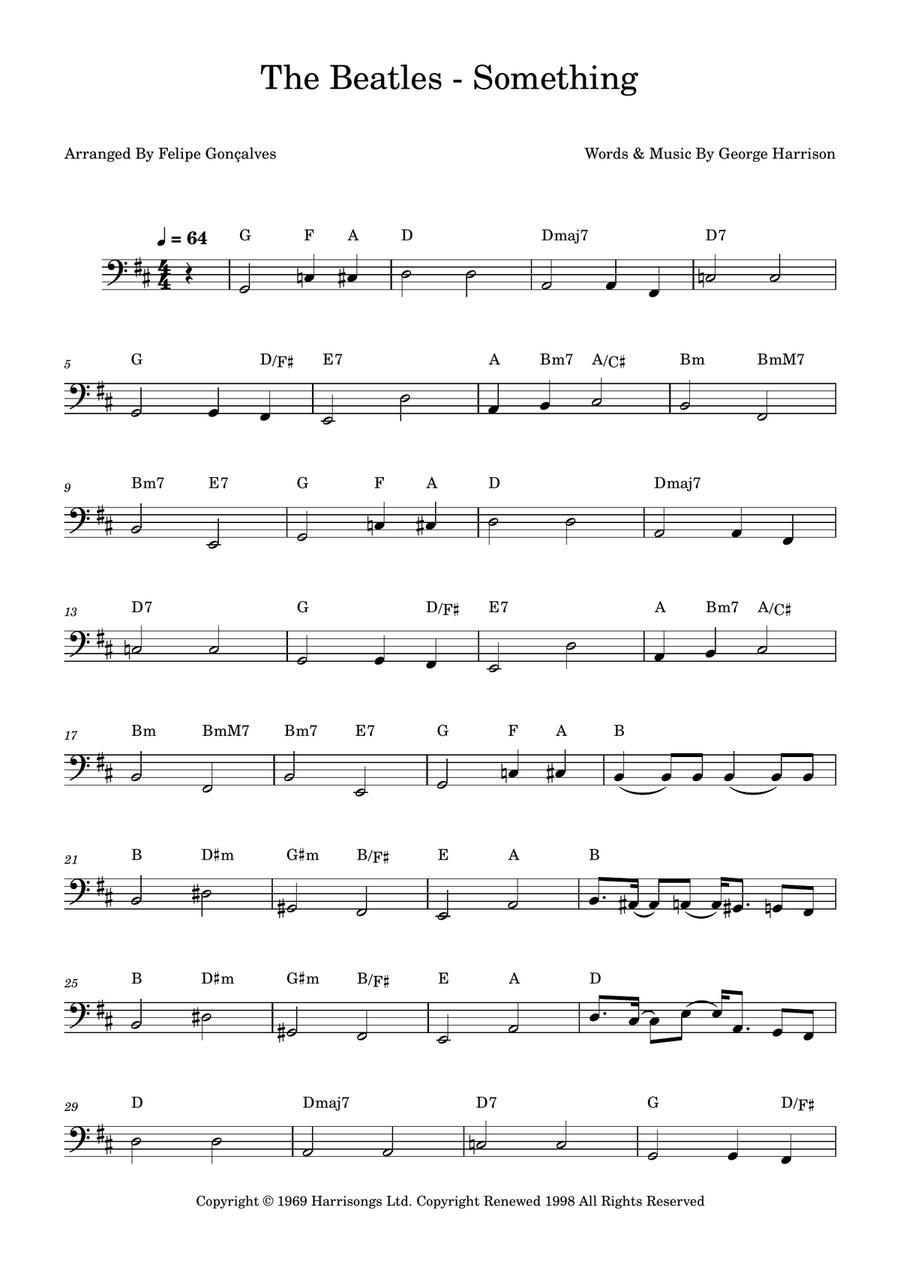 The Beatles - Something

Arranged By Felipe Gonçalves

Words & Music By George Harrison

♩ = 64

G F A D Dmaj7 D7

5 G D/F♯ E7 A Bm7 A/C♯ Bm BmM7

9 Bm7 E7 G F A D Dmaj7

13 D7 G D/F♯ E7 A Bm7 A/C♯

17 Bm BmM7 Bm7 E7 G F A B

21 B D♯m G♯m B/F♯ E A B

25 B D♯m G♯m B/F♯ E A D

29 D Dmaj7 D7 G D/F♯

Copyright © 1969 Harrisongs Ltd. Copyright Renewed 1998 All Rights Reserved